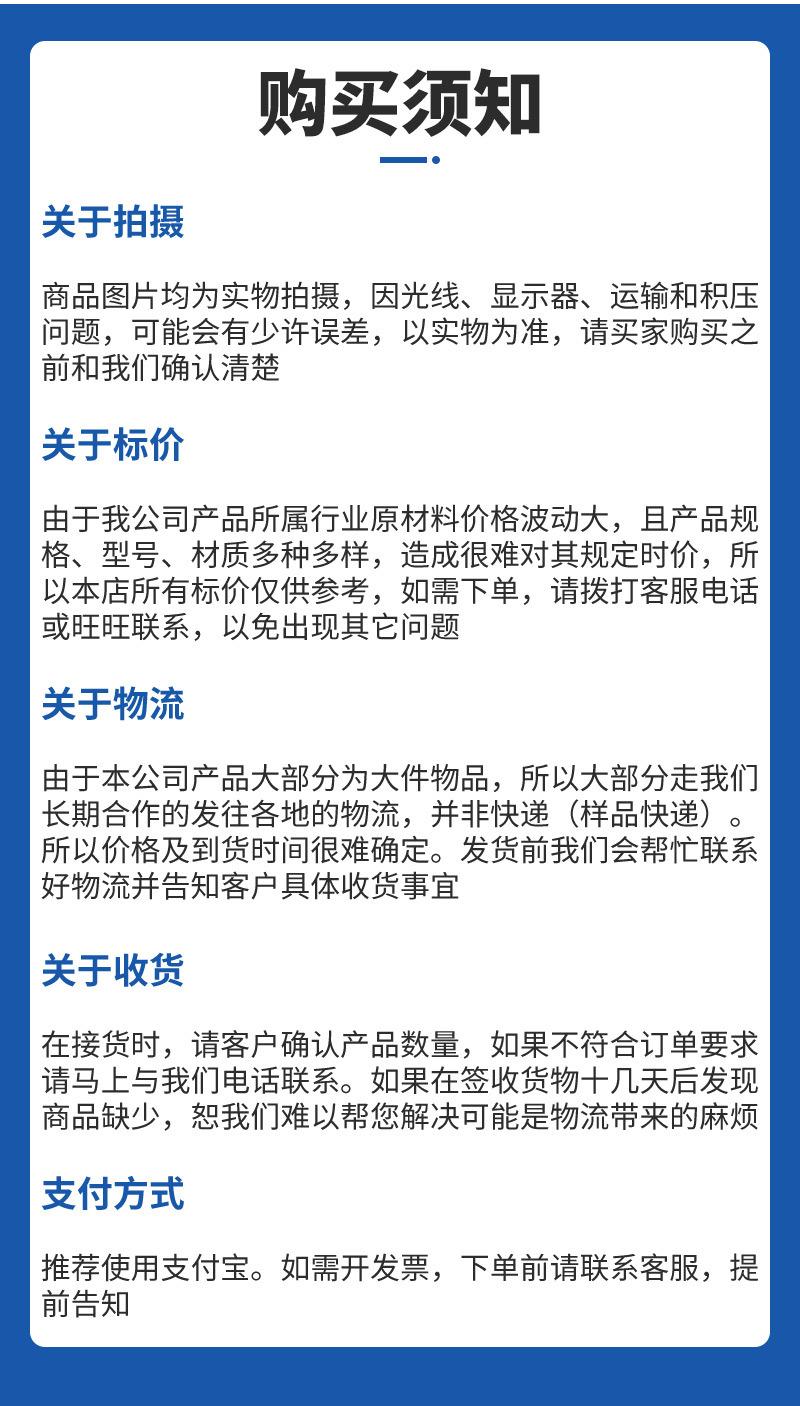 购买须知

关于拍摄

商品图片均为实物拍摄，因光线、显示器、运输和积压问题，可能会有少许误差，以实物为准，请买家购买之前和我们确认清楚

关于标价

由于我公司产品所属行业原材料价格波动大，且产品规格、型号、材质多种多样，造成很难对其规定时价，所以本店所有标价仅供参考，如需下单，请拨打客服电话或旺旺联系，以免出现其它问题

关于物流

由于本公司产品大部分为大件物品，所以大部分走我们长期合作的发往各地的物流，并非快递（样品快递）。所以价格及到货时间很难确定。发货前我们会帮忙联系好物流并告知客户具体收货事宜

关于收货

在接货时，请客户确认产品数量，如果不符合订单要求请马上与我们电话联系。如果在签收货物十几天后发现商品缺少，恕我们难以帮您解决可能是物流带来的麻烦

支付方式

推荐使用支付宝。如需开发票，下单前请联系客服，提前告知